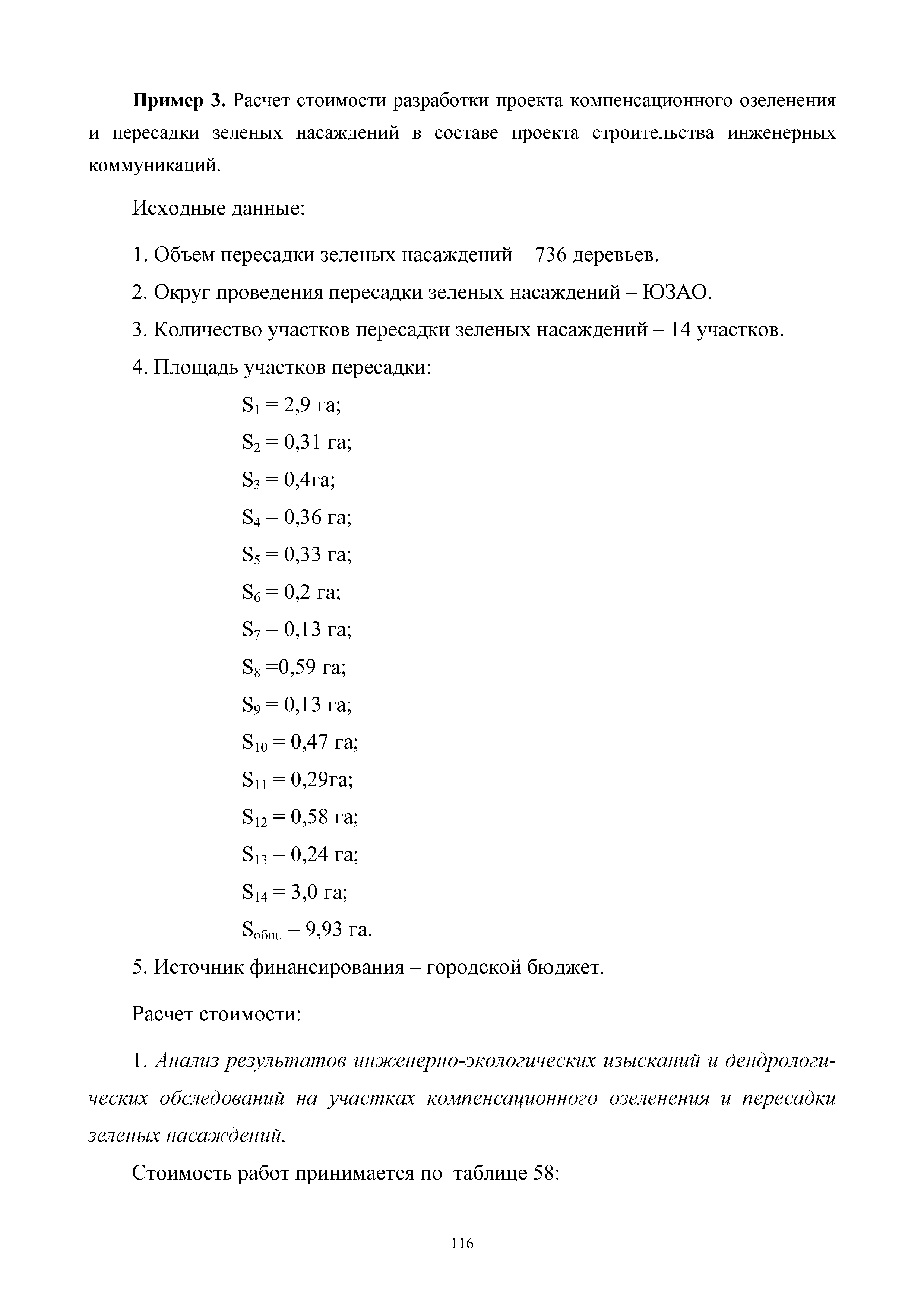 Пример 3. Расчет стоимости разработки проекта компенсационного озеленения и пересадки зеленых насаждений в составе проекта строительства инженерных коммуникаций.

Исходные данные:

1. Объем пересадки зеленых насаждений – 736 деревьев.

2. Округ проведения пересадки зеленых насаждений – ЮЗАО.

3. Количество участков пересадки зеленых насаждений – 14 участков.

4. Площадь участков пересадки:

$S_1$ = 2,9 га;

$S_2$ = 0,31 га;

$S_3$ = 0,4га;

$S_4$ = 0,36 га;

$S_5$ = 0,33 га;

$S_6$ = 0,2 га;

$S_7$ = 0,13 га;

$S_8$ =0,59 га;

$S_9$ = 0,13 га;

$S_{10}$ = 0,47 га;

$S_{11}$ = 0,29га;

$S_{12}$ = 0,58 га;

$S_{13}$ = 0,24 га;

$S_{14}$ = 3,0 га;

$S_{общ.}$ = 9,93 га.

5. Источник финансирования – городской бюджет.

Расчет стоимости:

1. Анализ результатов инженерно-экологических изысканий и дендрологических обследований на участках компенсационного озеленения и пересадки зеленых насаждений.

Стоимость работ принимается по таблице 58:

116